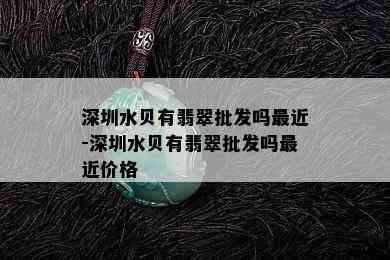 深圳水贝有翡翠批发吗最近-深圳水贝有翡翠批发吗最近价格